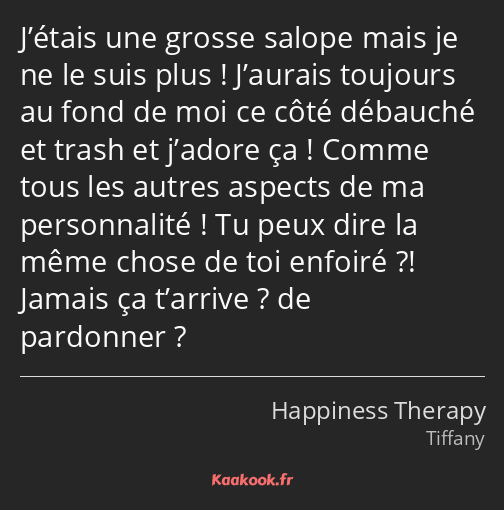 J’étais une grosse salope mais je ne le suis plus ! J’aurais toujours au fond de moi ce côté débauché et trash et j’adore ça ! Comme tous les autres aspects de ma personnalité ! Tu peux dire la même chose de toi enfoiré ?! Jamais ça t’arrive ? de pardonner ?

Happiness Therapy
Tiffany

Kaakook.fr